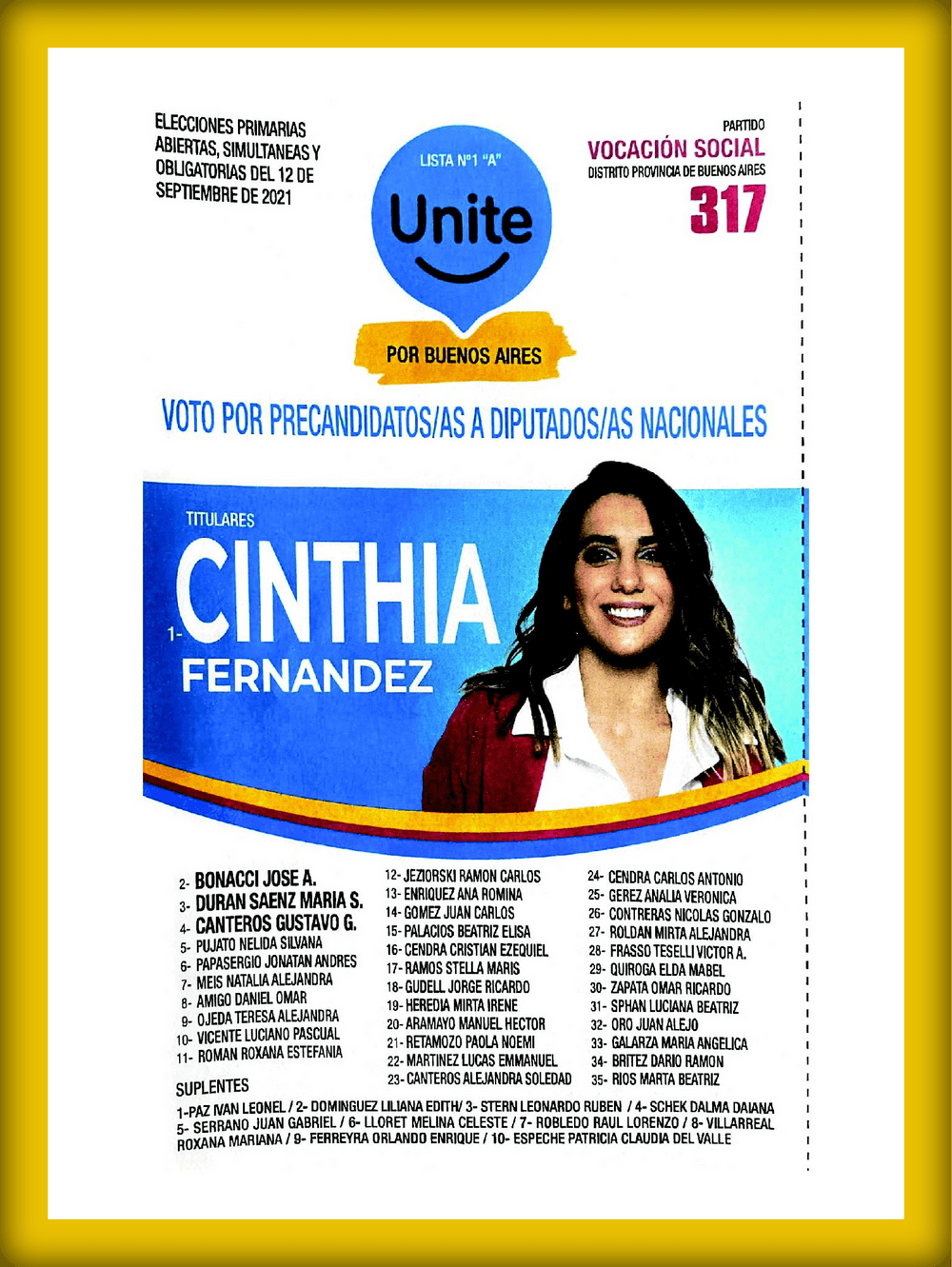 ELECCIONES PRIMARIAS ABIERTAS, SIMULTANEAS Y OBLIGATORIAS DEL 12 DE SEPTIEMBRE DE 2021

LISTA Nº1 "A"

Unite

POR BUENOS AIRES

PARTIDO
VOCACIÓN SOCIAL
DISTRITO PROVINCIA DE BUENOS AIRES
317

VOTO POR PRECANDIDATOS/AS A DIPUTADOS/AS NACIONALES

TITULARES
1- CINTHIA FERNANDEZ

2- BONACCI JOSE A.
3- DURAN SAENZ MARIA S.
4- CANTEROS GUSTAVO G.
5- PUJATO NELIDA SILVANA
6- PAPASERGIO JONATAN ANDRES
7- MEIS NATALIA ALEJANDRA
8- AMIGO DANIEL OMAR
9- OJEDA TERESA ALEJANDRA
10- VICENTE LUCIANO PASCUAL
11- ROMAN ROXANA ESTEFANIA

12- JEZIORSKI RAMON CARLOS
13- ENRIQUEZ ANA ROMINA
14- GOMEZ JUAN CARLOS
15- PALACIOS BEATRIZ ELISA
16- CENDRA CRISTIAN EZEQUIEL
17- RAMOS STELLA MARIS
18- GUDELL JORGE RICARDO
19- HEREDIA MIRTA IRENE
20- ARAMAYO MANUEL HECTOR
21- RETAMOZO PAOLA NOEMI
22- MARTINEZ LUCAS EMMANUEL
23- CANTEROS ALEJANDRA SOLEDAD

24- CENDRA CARLOS ANTONIO
25- GEREZ ANALIA VERONICA
26- CONTRERAS NICOLAS GONZALO
27- ROLDAN MIRTA ALEJANDRA
28- FRASSO TESELLI VICTOR A.
29- QUIROGA ELDA MABEL
30- ZAPATA OMAR RICARDO
31- SPHAN LUCIANA BEATRIZ
32- ORO JUAN ALEJO
33- GALARZA MARIA ANGELICA
34- BRITEZ DARIO RAMON
35- RIOS MARTA BEATRIZ

SUPLENTES
1-PAZ IVAN LEONEL / 2- DOMINGUEZ LILIANA EDITH/ 3- STERN LEONARDO RUBEN / 4- SCHEK DALMA DAIANA 5- SERRANO JUAN GABRIEL / 6- LLORET MELINA CELESTE / 7- ROBLEDO RAUL LORENZO / 8- VILLARREAL ROXANA MARIANA / 9- FERREYRA ORLANDO ENRIQUE / 10- ESPECHE PATRICIA CLAUDIA DEL VALLE